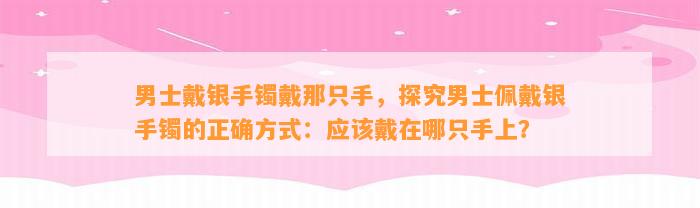 男士戴银手镯戴那只手，探究男士佩戴银手镯的正确方式：应该戴在哪只手上？